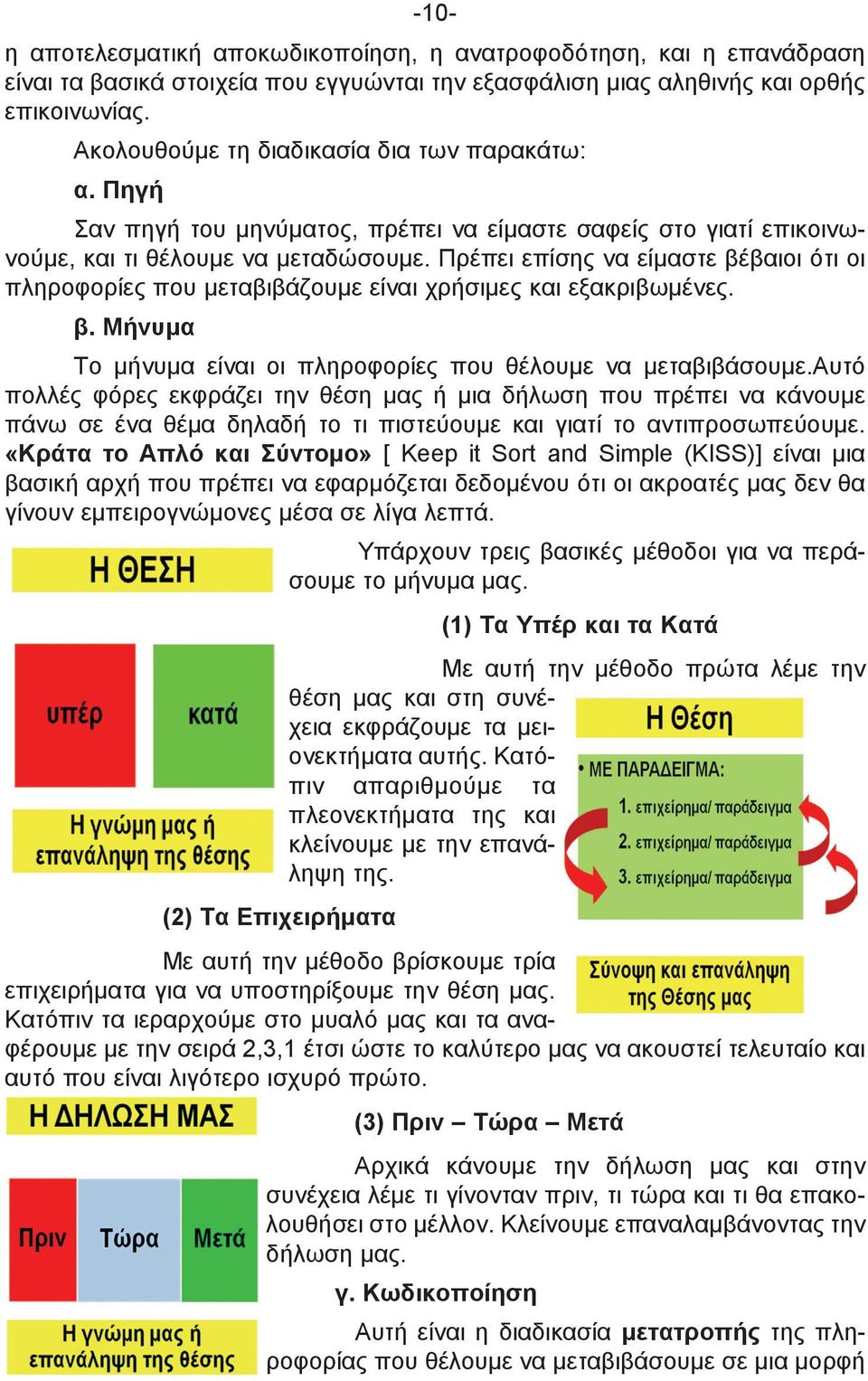 -10-

η αποτελεσματική αποκωδικοποίηση, η ανατροφοδότηση, και η επανάδραση είναι τα βασικά στοιχεία που εγγυώνται την εξασφάλιση μιας αληθινής και ορθής επικοινωνίας.

Ακολουθούμε τη διαδικασία δια των παρακάτω:

α. Πηγή

Σαν πηγή του μηνύματος, πρέπει να είμαστε σαφείς στο γιατί επικοινωνούμε, και τι θέλουμε να μεταδώσουμε. Πρέπει επίσης να είμαστε βέβαιοι ότι οι πληροφορίες που μεταβιβάζουμε είναι χρήσιμες και εξακριβωμένες.

β. Μήνυμα

Το μήνυμα είναι οι πληροφορίες που θέλουμε να μεταβιβάσουμε.Αυτό πολλές φόρες εκφράζει την θέση μας ή μια δήλωση που πρέπει να κάνουμε πάνω σε ένα θέμα δηλαδή το τι πιστεύουμε και γιατί το αντιπροσωπεύουμε. «Κράτα το Απλό και Σύντομο» [ Keep it Sort and Simple (KISS)] είναι μια βασική αρχή που πρέπει να εφαρμόζεται δεδομένου ότι οι ακροατές μας δεν θα γίνουν εμπειρογνώμονες μέσα σε λίγα λεπτά.

Η ΘΕΣΗ

υπέρ

κατά

Η γνώμη μας ή επανάληψη της θέσης

Υπάρχουν τρεις βασικές μέθοδοι για να περάσουμε το μήνυμα μας.

(1) Τα Υπέρ και τα Κατά

Με αυτή την μέθοδο πρώτα λέμε την θέση μας και στη συνέχεια εκφράζουμε τα μειονεκτήματα αυτής. Κατόπιν απαριθμούμε τα πλεονεκτήματα της και κλείνουμε με την επανάληψη της.

Η Θέση

• ΜΕ ΠΑΡΑΔΕΙΓΜΑ:

1. επιχείρημα/ παράδειγμα

2. επιχείρημα/ παράδειγμα

3. επιχείρημα/ παράδειγμα

Σύνοψη και επανάληψη της Θέσης μας

(2) Τα Επιχειρήματα

Με αυτή την μέθοδο βρίσκουμε τρία επιχειρήματα για να υποστηρίξουμε την θέση μας. Κατόπιν τα ιεραρχούμε στο μυαλό μας και τα αναφέρουμε με την σειρά 2,3,1 έτσι ώστε το καλύτερο μας να ακουστεί τελευταίο και αυτό που είναι λιγότερο ισχυρό πρώτο.

Η ΔΗΛΩΣΗ ΜΑΣ

Πριν

Τώρα

Μετά

Η γνώμη μας ή επανάληψη της θέσης

(3) Πριν – Τώρα – Μετά

Αρχικά κάνουμε την δήλωση μας και στην συνέχεια λέμε τι γίνονταν πριν, τι τώρα και τι θα επακολουθήσει στο μέλλον. Κλείνουμε επαναλαμβάνοντας την δήλωση μας.

γ. Κωδικοποίηση

Αυτή είναι η διαδικασία μετατροπής της πληροφορίας που θέλουμε να μεταβιβάσουμε σε μια μορφή